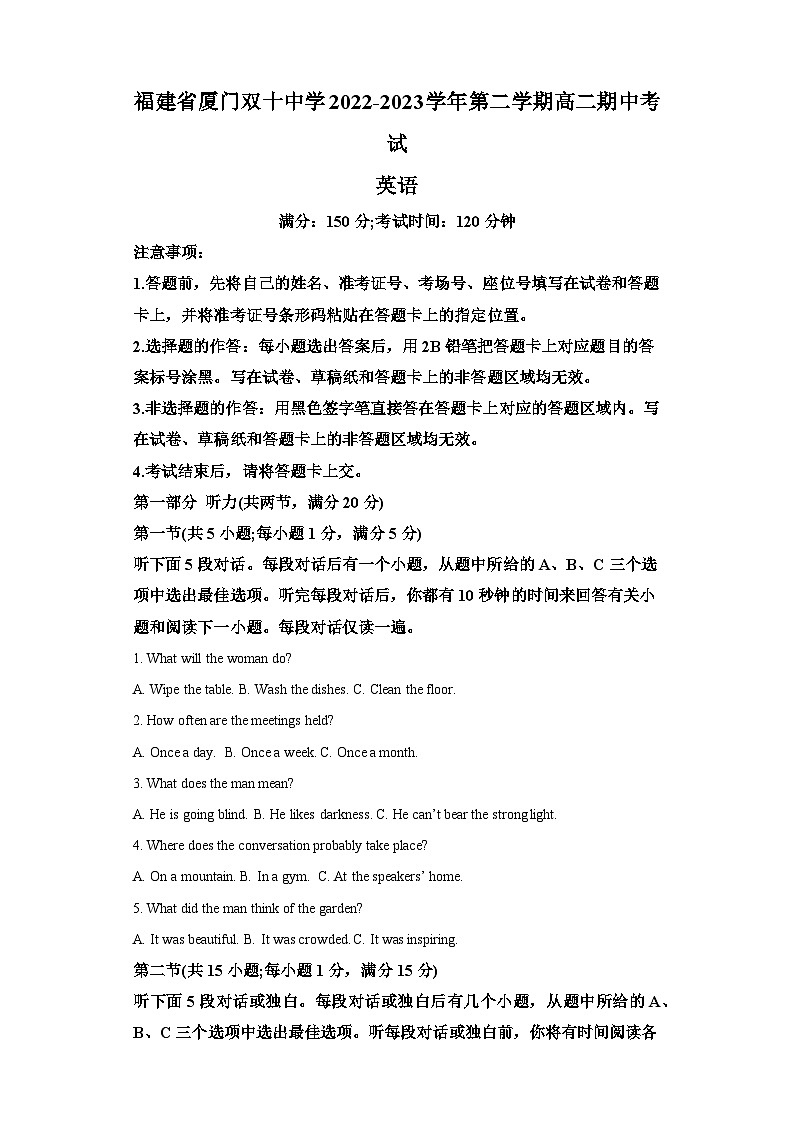 福建省厦门双十中学2022-2023学年第二学期高二期中考试

英语

满分：150 分;考试时间：120 分钟

注意事项：

1.答题前，先将自己的姓名、准考证号、考场号、座位号填写在试卷和答题卡上，并将准考证号条形码粘贴在答题卡上的指定位置。

2.选择题的作答：每小题选出答案后，用 2B 铅笔把答题卡上对应题目的答案标号涂黑。写在试卷、草稿纸和答题卡上的非答题区域均无效。

3.非选择题的作答：用黑色签字笔直接答在答题卡上对应的答题区域内。写在试卷、草稿纸和答题卡上的非答题区域均无效。

4.考试结束后，请将答题卡上交。

第一部分 听力(共两节，满分 20 分)

第一节(共 5 小题;每小题 1 分，满分 5 分)

听下面 5 段对话。每段对话后有一个小题，从题中所给的 A、B、C 三个选项中选出最佳选项。听完每段对话后，你都有 10 秒钟的时间来回答有关小题和阅读下一小题。每段对话仅读一遍。

1. What will the woman do?

A. Wipe the table. B. Wash the dishes. C. Clean the floor.

2. How often are the meetings held?

A. Once a day. B. Once a week. C. Once a month.

3. What does the man mean?

A. He is going blind. B. He likes darkness. C. He can't bear the strong light.

4. Where does the conversation probably take place?

A. On a mountain. B. In a gym. C. At the speakers' home.

5. What did the man think of the garden?

A. It was beautiful. B. It was crowded. C. It was inspiring.

第二节(共 15 小题;每小题 1 分，满分 15 分)

听下面 5 段对话或独白。每段对话或独白后有几个小题，从题中所给的 A、B、C 三个选项中选出最佳选项。听每段对话或独白前，你将有时间阅读各